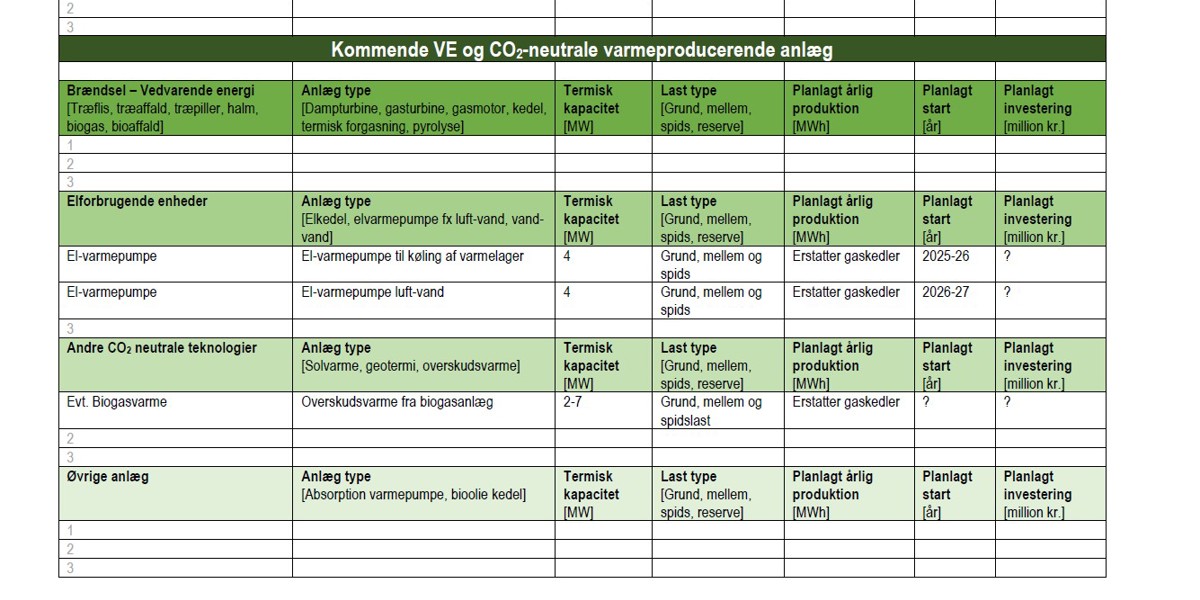 | 2 | | | | | | |
|---|---|---|---|---|---|---|
| 3 | | | | | | |
| Kommende VE og $CO_2$-neutrale varmeproducerende anlæg | | | | | | |
| | | | | | | |
| Brændsel – Vedvarende energi [Træflis, træaffald, træpiller, halm, biogas, bioaffald] | Anlæg type [Dampturbine, gasturbine, gasmotor, kedel, termisk forgasning, pyrolyse] | Termisk kapacitet [MW] | Last type [Grund, mellem, spids, reserve] | Planlagt årlig produktion [MWh] | Planlagt start [år] | Planlagt investering [million kr.] |
| 1 | | | | | | |
| 2 | | | | | | |
| 3 | | | | | | |
| Elforbrugende enheder | Anlæg type [Elkedel, elvarmepumpe fx luft-vand, vand-vand] | Termisk kapacitet [MW] | Last type [Grund, mellem, spids, reserve] | Planlagt årlig produktion [MWh] | Planlagt start [år] | Planlagt investering [million kr.] |
| El-varmepumpe | El-varmepumpe til køling af varmelager | 4 | Grund, mellem og spids | Erstatter gaskedler | 2025-26 | ? |
| El-varmepumpe | El-varmepumpe luft-vand | 4 | Grund, mellem og spids | Erstatter gaskedler | 2026-27 | ? |
| 3 | | | | | | |
| Andre $CO_2$ neutrale teknologier | Anlæg type [Solvarme, geotermi, overskudsvarme] | Termisk kapacitet [MW] | Last type [Grund, mellem, spids, reserve] | Planlagt årlig produktion [MWh] | Planlagt start [år] | Planlagt investering [million kr.] |
| Evt. Biogasvarme | Overskudsvarme fra biogasanlæg | 2-7 | Grund, mellem og spidslast | Erstatter gaskedler | ? | ? |
| 2 | | | | | | |
| 3 | | | | | | |
| Øvrige anlæg | Anlæg type [Absorption varmepumpe, bioolie kedel] | Termisk kapacitet [MW] | Last type [Grund, mellem, spids, reserve] | Planlagt årlig produktion [MWh] | Planlagt start [år] | Planlagt investering [million kr.] |
| 1 | | | | | | |
| 2 | | | | | | |
| 3 | | | | | | |